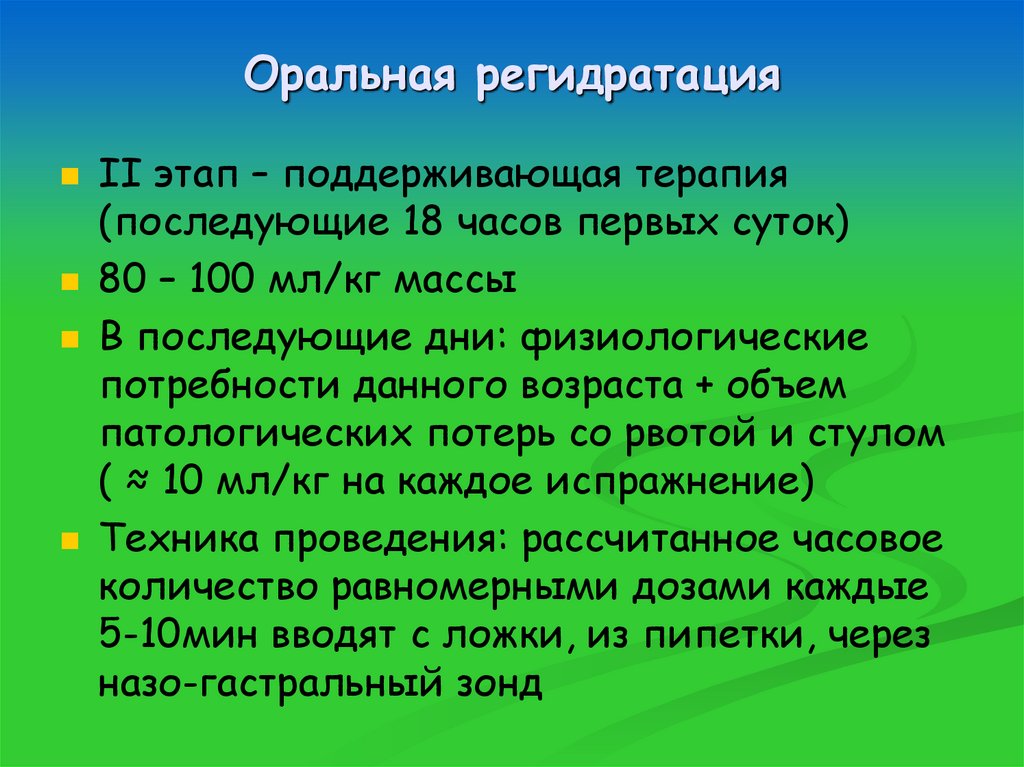 Оральная регидратация

II этап – поддерживающая терапия (последующие 18 часов первых суток)

80 – 100 мл/кг массы

В последующие дни: физиологические потребности данного возраста + объем патологических потерь со рвотой и стулом ( ≈ 10 мл/кг на каждое испражнение)

Техника проведения: рассчитанное часовое количество равномерными дозами каждые 5-10мин вводят с ложки, из пипетки, через назо-гастральный зонд